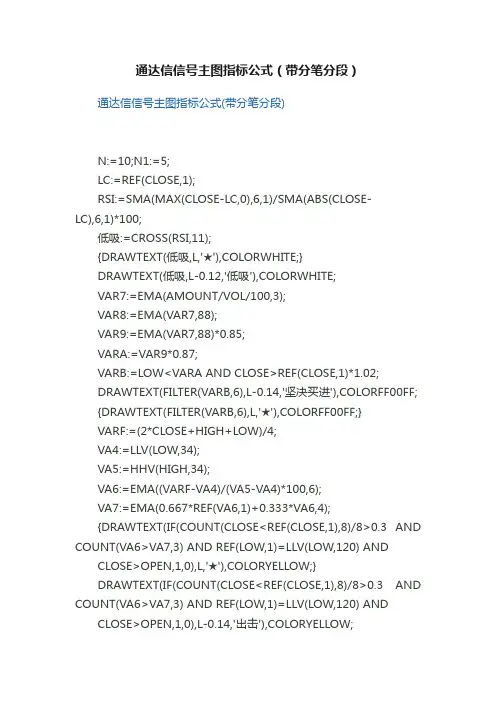 通达信信号主图指标公式（带分笔分段）

通达信信号主图指标公式(带分笔分段)

N:=10;N1:=5;
LC:=REF(CLOSE,1);
RSI:=SMA(MAX(CLOSE-LC,0),6,1)/SMA(ABS(CLOSE-LC),6,1)*100;
低吸:=CROSS(RSI,11);
{DRAWTEXT(低吸,L,'★'),COLORWHITE;}
DRAWTEXT(低吸,L-0.12,'低吸'),COLORWHITE;
VAR7:=EMA(AMOUNT/VOL/100,3);
VAR8:=EMA(VAR7,88);
VAR9:=EMA(VAR7,88)*0.85;
VARA:=VAR9*0.87;
VARB:=LOW<VARA AND CLOSE>REF(CLOSE,1)*1.02;
DRAWTEXT(FILTER(VARB,6),L-0.14,'坚决买进'),COLORFF00FF;
{DRAWTEXT(FILTER(VARB,6),L,'★'),COLORFF00FF;}
VARF:=(2*CLOSE+HIGH+LOW)/4;
VA4:=LLV(LOW,34);
VA5:=HHV(HIGH,34);
VA6:=EMA((VARF-VA4)/(VA5-VA4)*100,6);
VA7:=EMA(0.667*REF(VA6,1)+0.333*VA6,4);
{DRAWTEXT(IF(COUNT(CLOSE<REF(CLOSE,1),8)/8>0.3 AND COUNT(VA6>VA7,3) AND REF(LOW,1)=LLV(LOW,120) AND CLOSE>OPEN,1,0),L,'★'),COLORYELLOW;}
DRAWTEXT(IF(COUNT(CLOSE<REF(CLOSE,1),8)/8>0.3 AND COUNT(VA6>VA7,3) AND REF(LOW,1)=LLV(LOW,120) AND CLOSE>OPEN,1,0),L-0.14,'出击'),COLORYELLOW;